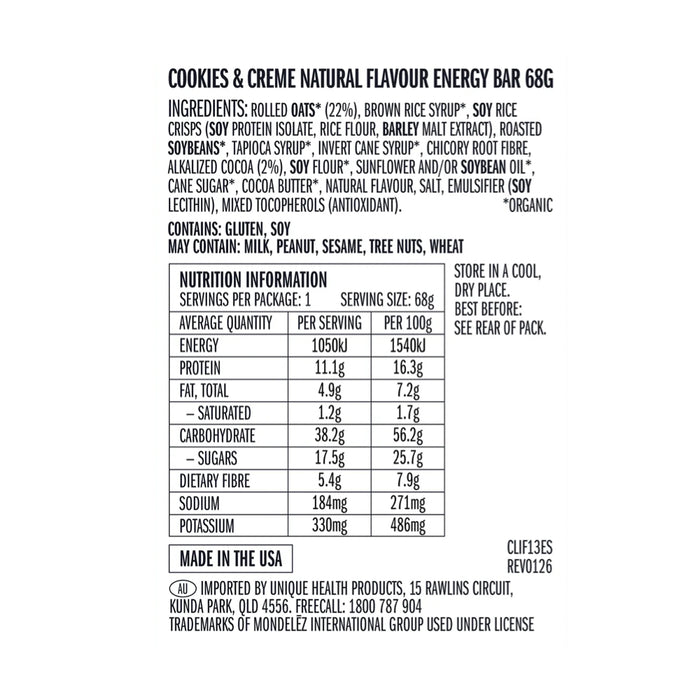 COOKIES & CREME NATURAL FLAVOUR ENERGY BAR 68G

INGREDIENTS: ROLLED OATS* (22%), BROWN RICE SYRUP*, SOY RICE CRISPS (SOY PROTEIN ISOLATE, RICE FLOUR, BARLEY MALT EXTRACT), ROASTED SOYBEANS*, TAPIOCA SYRUP*, INVERT CANE SYRUP*, CHICORY ROOT FIBRE, ALKALIZED COCOA (2%), SOY FLOUR*, SUNFLOWER AND/OR SOYBEAN OIL*, CANE SUGAR*, COCOA BUTTER*, NATURAL FLAVOUR, SALT, EMULSIFIER (SOY LECITHIN), MIXED TOCOPHEROLS (ANTIOXIDANT). *ORGANIC

CONTAINS: GLUTEN, SOY
MAY CONTAIN: MILK, PEANUT, SESAME, TREE NUTS, WHEAT

NUTRITION INFORMATION
SERVINGS PER PACKAGE: 1 SERVING SIZE: 68g

| AVERAGE QUANTITY | PER SERVING | PER 100g |
|---|---|---|
| ENERGY | 1050kJ | 1540kJ |
| PROTEIN | 11.1g | 16.3g |
| FAT, TOTAL | 4.9g | 7.2g |
| – SATURATED | 1.2g | 1.7g |
| CARBOHYDRATE | 38.2g | 56.2g |
| – SUGARS | 17.5g | 25.7g |
| DIETARY FIBRE | 5.4g | 7.9g |
| SODIUM | 184mg | 271mg |
| POTASSIUM | 330mg | 486mg |

STORE IN A COOL, DRY PLACE. BEST BEFORE: SEE REAR OF PACK.

MADE IN THE USA

CLIF13ES
REV0126

AU IMPORTED BY UNIQUE HEALTH PRODUCTS, 15 RAWLINS CIRCUIT, KUNDA PARK, QLD 4556. FREECALL: 1800 787 904
TRADEMARKS OF MONDELĒZ INTERNATIONAL GROUP USED UNDER LICENSE